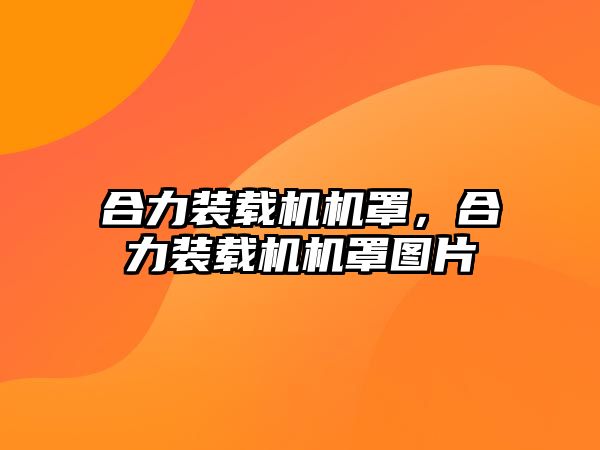 合力装载机机罩，合力装载机机罩图片